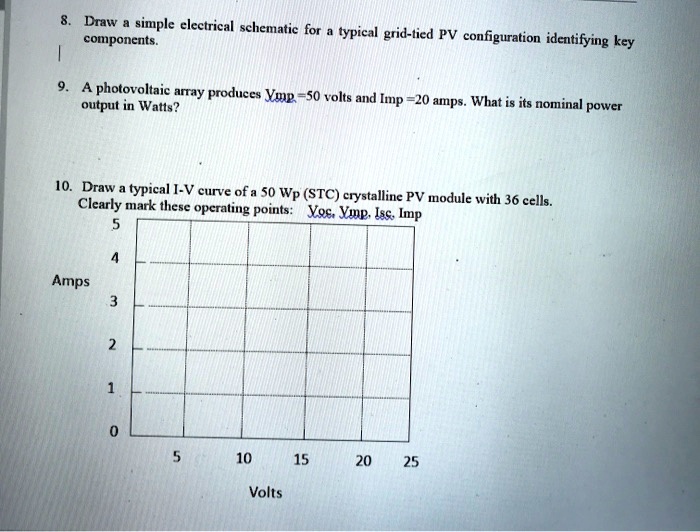 8. Draw a simple electrical schematic for a typical grid-tied PV configuration identifying key components.

9. A photovoltaic array produces Vmp =50 volts and Imp =20 amps. What is its nominal power output in Watts?

10. Draw a typical I-V curve of a 50 Wp (STC) crystalline PV module with 36 cells. Clearly mark these operating points: Voc, Vmp, Isc, Imp

5
4
Amps
3
2
1
0
5
10
15
20
25
Volts